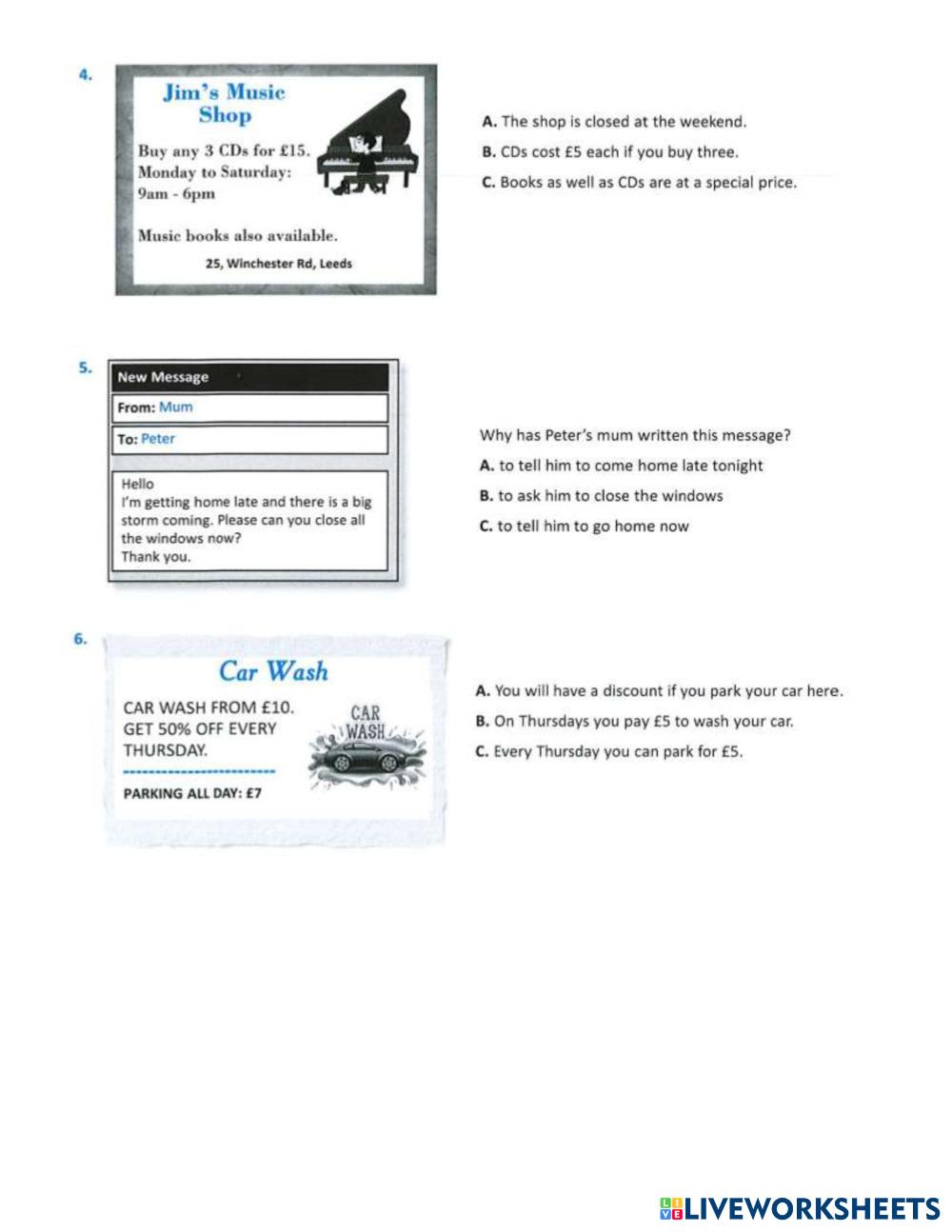 4.

Jim's Music Shop

Buy any 3 CDs for £15.
Monday to Saturday:
9am - 6pm

Music books also available.

25, Winchester Rd, Leeds

A. The shop is closed at the weekend.

B. CDs cost £5 each if you buy three.

C. Books as well as CDs are at a special price.

5.

New Message

From: Mum

To: Peter

Hello
I'm getting home late and there is a big storm coming. Please can you close all the windows now?
Thank you.

Why has Peter's mum written this message?

A. to tell him to come home late tonight

B. to ask him to close the windows

C. to tell him to go home now

6.

Car Wash

CAR WASH FROM £10.
GET 50% OFF EVERY THURSDAY.

CAR WASH

PARKING ALL DAY: £7

A. You will have a discount if you park your car here.

B. On Thursdays you pay £5 to wash your car.

C. Every Thursday you can park for £5.

LIVEWORKSHEETS